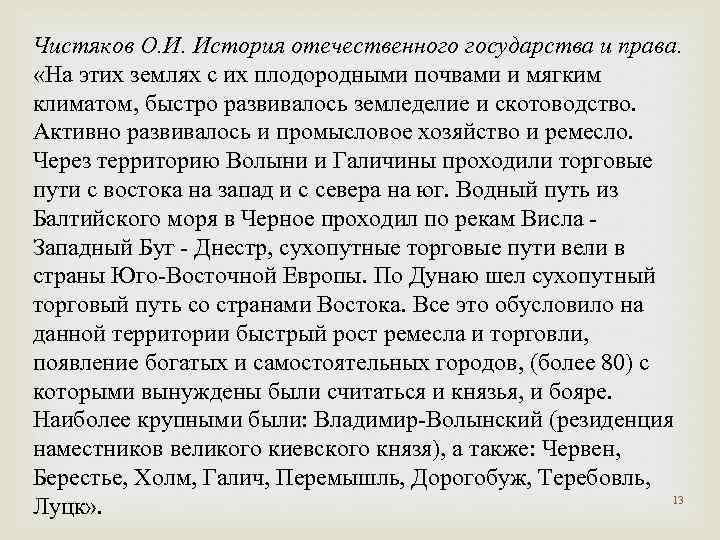 Чистяков О.И. История отечественного государства и права. «На этих землях с их плодородными почвами и мягким климатом, быстро развивалось земледелие и скотоводство. Активно развивалось и промысловое хозяйство и ремесло. Через территорию Волыни и Галичины проходили торговые пути с востока на запад и с севера на юг. Водный путь из Балтийского моря в Черное проходил по рекам Висла - Западный Буг - Днестр, сухопутные торговые пути вели в страны Юго-Восточной Европы. По Дунаю шел сухопутный торговый путь со странами Востока. Все это обусловило на данной территории быстрый рост ремесла и торговли, появление богатых и самостоятельных городов, (более 80) с которыми вынуждены были считаться и князья, и бояре. Наиболее крупными были: Владимир-Волынский (резиденция наместников великого киевского князя), а также: Червен, Берестье, Холм, Галич, Перемышль, Дорогобуж, Теребовль, Луцк».

13